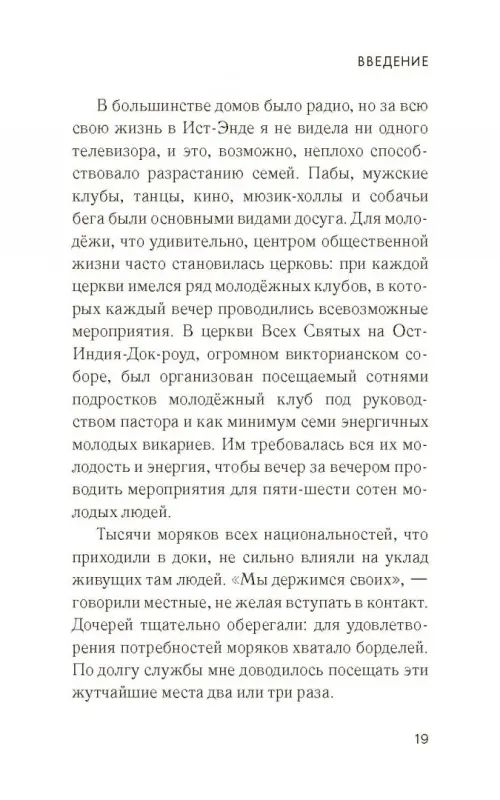 ВВЕДЕНИЕ

В большинстве домов было радио, но за всю свою жизнь в Ист-Энде я не видела ни одного телевизора, и это, возможно, неплохо способствовало разрастанию семей. Пабы, мужские клубы, танцы, кино, мюзик-холлы и собачьи бега были основными видами досуга. Для молодёжи, что удивительно, центром общественной жизни часто становилась церковь: при каждой церкви имелся ряд молодёжных клубов, в которых каждый вечер проводились всевозможные мероприятия. В церкви Всех Святых на Ост-Индия-Док-роуд, огромном викторианском соборе, был организован посещаемый сотнями подростков молодёжный клуб под руководством пастора и как минимум семи энергичных молодых викариев. Им требовалась вся их молодость и энергия, чтобы вечер за вечером проводить мероприятия для пяти-шести сотен молодых людей.

Тысячи моряков всех национальностей, что приходили в доки, не сильно влияли на уклад живущих там людей. «Мы держимся своих», — говорили местные, не желая вступать в контакт. Дочерей тщательно оберегали: для удовлетворения потребностей моряков хватало борделей. По долгу службы мне доводилось посещать эти жутчайшие места два или три раза.

19